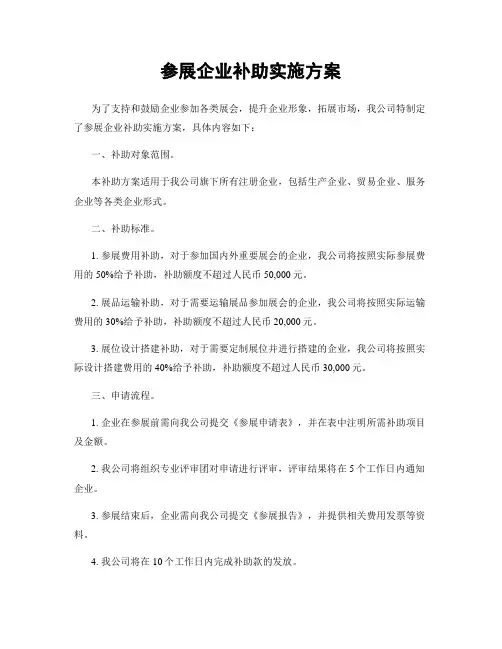 参展企业补助实施方案

为了支持和鼓励企业参加各类展会，提升企业形象，拓展市场，我公司特制定了参展企业补助实施方案，具体内容如下：

一、补助对象范围。

本补助方案适用于我公司旗下所有注册企业，包括生产企业、贸易企业、服务企业等各类企业形式。

二、补助标准。

1. 参展费用补助，对于参加国内外重要展会的企业，我公司将按照实际参展费用的 50%给予补助，补助额度不超过人民币 50,000 元。

2. 展品运输补助，对于需要运输展品参加展会的企业，我公司将按照实际运输费用的 30%给予补助，补助额度不超过人民币 20,000 元。

3. 展位设计搭建补助，对于需要定制展位并进行搭建的企业，我公司将按照实际设计搭建费用的 40%给予补助，补助额度不超过人民币 30,000 元。

三、申请流程。

1. 企业在参展前需向我公司提交《参展申请表》，并在表中注明所需补助项目及金额。

2. 我公司将组织专业评审团对申请进行评审，评审结果将在 5 个工作日内通知企业。

3. 参展结束后，企业需向我公司提交《参展报告》，并提供相关费用发票等资料。

4. 我公司将在 10 个工作日内完成补助款的发放。